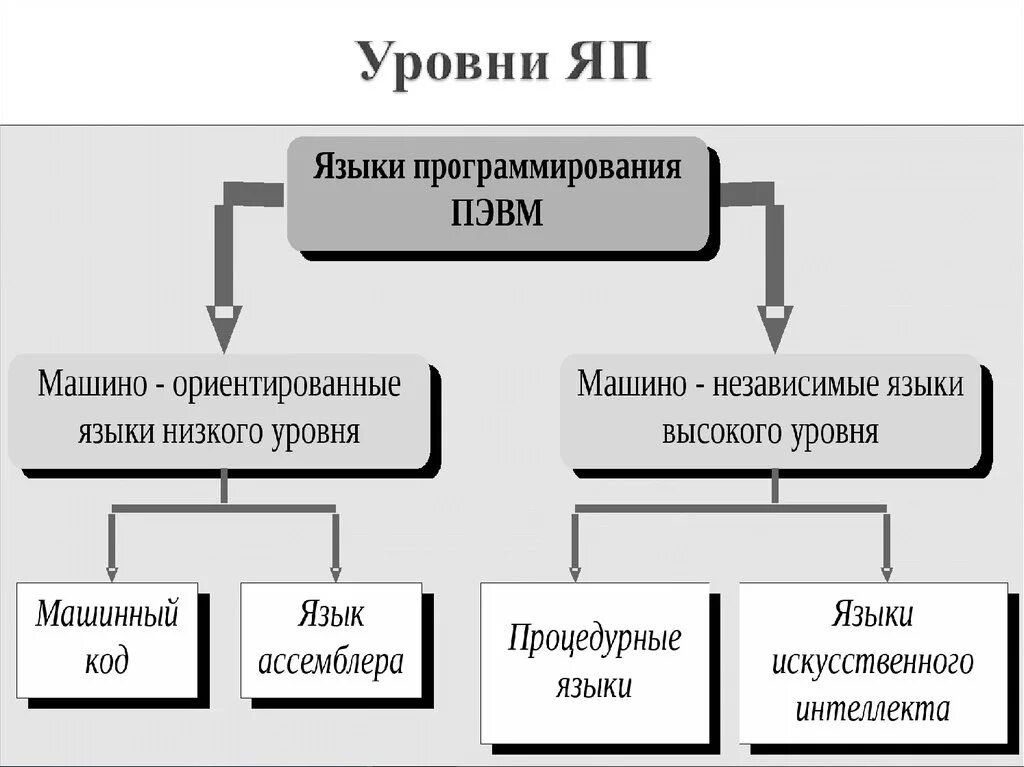 Уровни ЯП

Языки программирования ПЭВМ

Машино - ориентированные языки низкого уровня

Машино - независимые языки высокого уровня

Машинный код

Язык ассемблера

Процедурные языки

Языки искусственного интеллекта